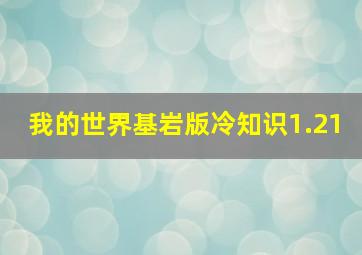 我的世界基岩版冷知识1.21